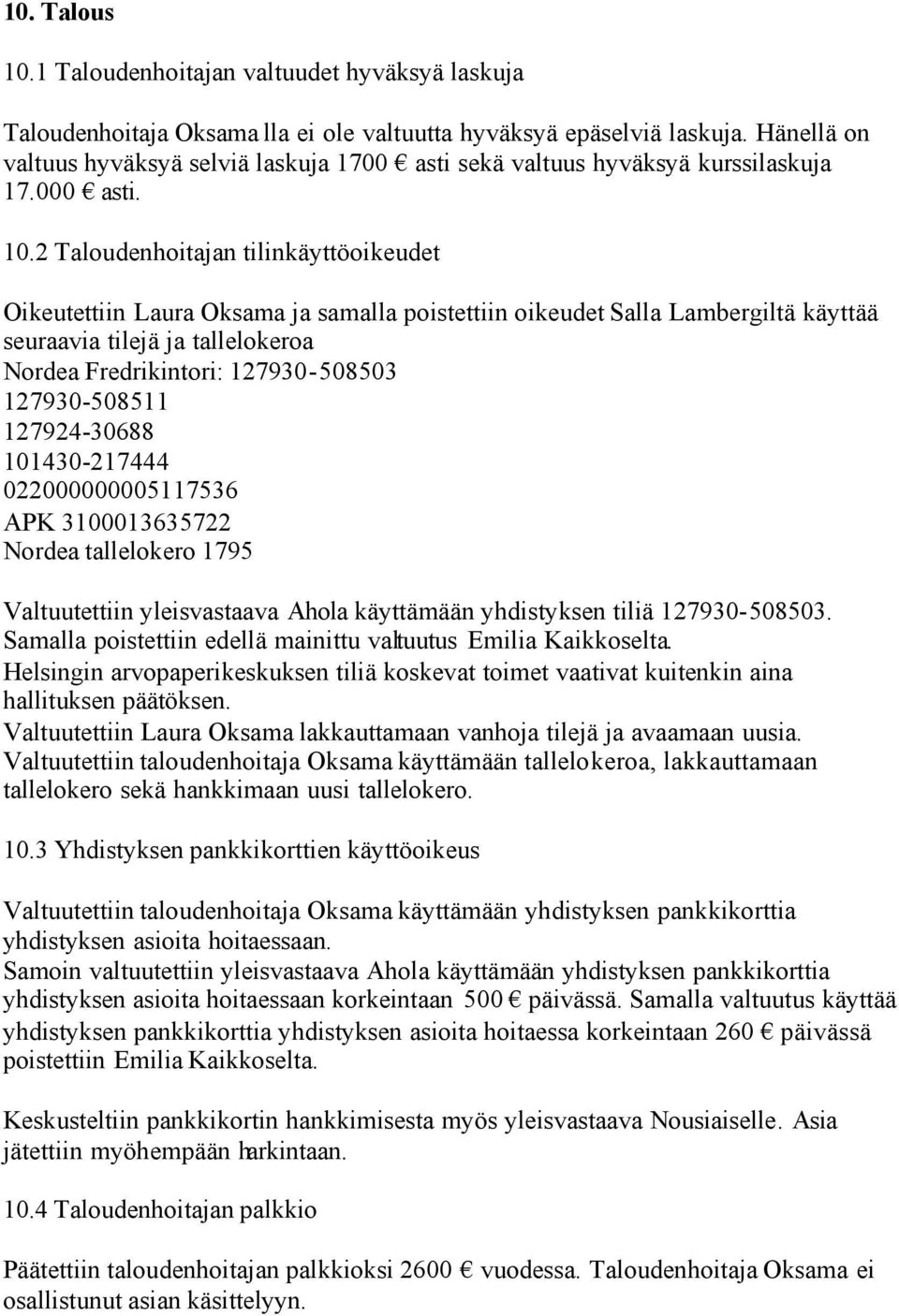 10. Talous

10.1 Taloudenhoitajan valtuudet hyväksyä laskuja

Taloudenhoitaja Oksama lla ei ole valtuutta hyväksyä epäselviä laskuja. Hänellä on valtuus hyväksyä selviä laskuja 1700 € asti sekä valtuus hyväksyä kurssilaskuja 17.000 € asti.

10.2 Taloudenhoitajan tilinkäyttöoikeudet

Oikeutettiin Laura Oksama ja samalla poistettiin oikeudet Salla Lambergiltä käyttää seuraavia tilejä ja tallelokeroa
Nordea Fredrikintori: 127930-508503
127930-508511
127924-30688
101430-217444
022000000005117536
APK 3100013635722
Nordea tallelokero 1795

Valtuutettiin yleisvastaava Ahola käyttämään yhdistyksen tiliä 127930-508503.
Samalla poistettiin edellä mainittu valtuutus Emilia Kaikkoselta.
Helsingin arvopaperikeskuksen tiliä koskevat toimet vaativat kuitenkin aina hallituksen päätöksen.
Valtuutettiin Laura Oksama lakkauttamaan vanhoja tilejä ja avaamaan uusia.
Valtuutettiin taloudenhoitaja Oksama käyttämään tallelokeroa, lakkauttamaan tallelokero sekä hankkimaan uusi tallelokero.

10.3 Yhdistyksen pankkikorttien käyttöoikeus

Valtuutettiin taloudenhoitaja Oksama käyttämään yhdistyksen pankkikorttia yhdistyksen asioita hoitaessaan.
Samoin valtuutettiin yleisvastaava Ahola käyttämään yhdistyksen pankkikorttia yhdistyksen asioita hoitaessaan korkeintaan 500 € päivässä. Samalla valtuutus käyttää yhdistyksen pankkikorttia yhdistyksen asioita hoitaessa korkeintaan 260 € päivässä poistettiin Emilia Kaikkoselta.

Keskusteltiin pankkikortin hankkimisesta myös yleisvastaava Nousiaiselle. Asia jätettiin myöhempään harkintaan.

10.4 Taloudenhoitajan palkkio

Päätettiin taloudenhoitajan palkkioksi 2600 € vuodessa. Taloudenhoitaja Oksama ei osallistunut asian käsittelyyn.